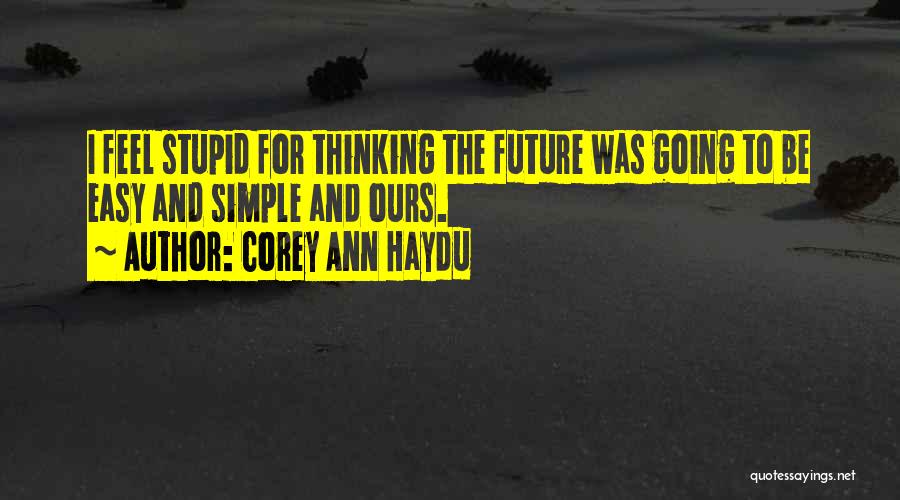 I FEEL STUPID FOR THINKING THE FUTURE WAS GOING TO BE EASY AND SIMPLE AND OURS.

~ AUTHOR: COREY ANN HAYDU

quotessayings.net